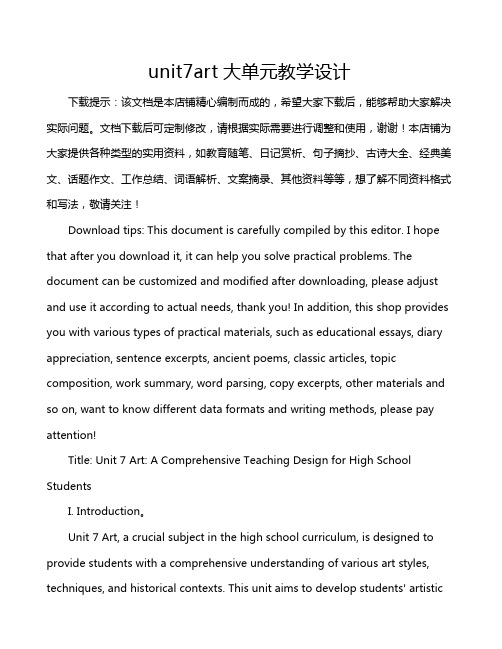 unit7art 大单元教学设计

下载提示：该文档是本店铺精心编制而成的，希望大家下载后，能够帮助大家解决实际问题。文档下载后可定制修改，请根据实际需要进行调整和使用，谢谢！本店铺为大家提供各种类型的实用资料，如教育随笔、日记赏析、句子摘抄、古诗大全、经典美文、话题作文、工作总结、词语解析、文案摘录、其他资料等等，想了解不同资料格式和写法，敬请关注！

Download tips: This document is carefully compiled by this editor. I hope that after you download it, it can help you solve practical problems. The document can be customized and modified after downloading, please adjust and use it according to actual needs, thank you! In addition, this shop provides you with various types of practical materials, such as educational essays, diary appreciation, sentence excerpts, ancient poems, classic articles, topic composition, work summary, word parsing, copy excerpts, other materials and so on, want to know different data formats and writing methods, please pay attention!

Title: Unit 7 Art: A Comprehensive Teaching Design for High School Students

I. Introduction。

Unit 7 Art, a crucial subject in the high school curriculum, is designed to provide students with a comprehensive understanding of various art styles, techniques, and historical contexts. This unit aims to develop students' artistic